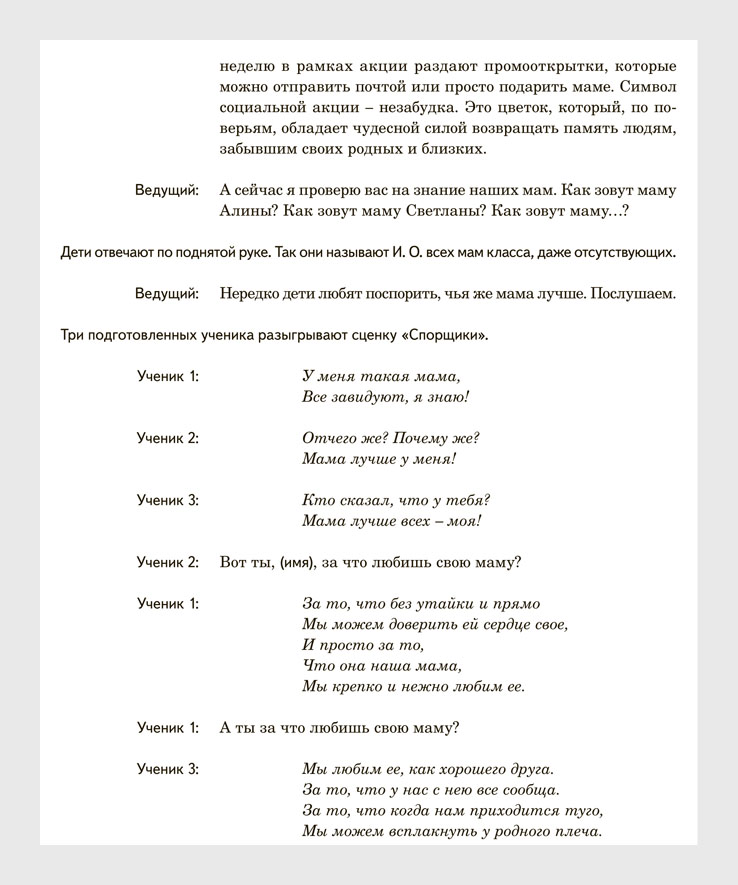 неделю в рамках акции раздают промооткрытки, которые можно отправить почтой или просто подарить маме. Символ социальной акции – незабудка. Это цветок, который, по поверьям, обладает чудесной силой возвращать память людям, забывшим своих родных и близких.

Ведущий: А сейчас я проверю вас на знание наших мам. Как зовут маму Алины? Как зовут маму Светланы? Как зовут маму…?

Дети отвечают по поднятой руке. Так они называют И. О. всех мам класса, даже отсутствующих.

Ведущий: Нередко дети любят поспорить, чья же мама лучше. Послушаем.

Три подготовленных ученика разыгрывают сценку «Спорщики».

Ученик 1: У меня такая мама,
Все завидуют, я знаю!

Ученик 2: Отчего же? Почему же?
Мама лучше у меня!

Ученик 3: Кто сказал, что у тебя?
Мама лучше всех – моя!

Ученик 2: Вот ты, (имя), за что любишь свою маму?

Ученик 1: За то, что без утайки и прямо
Мы можем доверить ей сердце свое,
И просто за то,
Что она наша мама,
Мы крепко и нежно любим ее.

Ученик 1: А ты за что любишь свою маму?

Ученик 3: Мы любим ее, как хорошего друга.
За то, что у нас с нею все сообща.
За то, что когда нам приходится туго,
Мы можем всплакнуть у родного плеча.